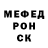 МЕФЕД
РОН
СК